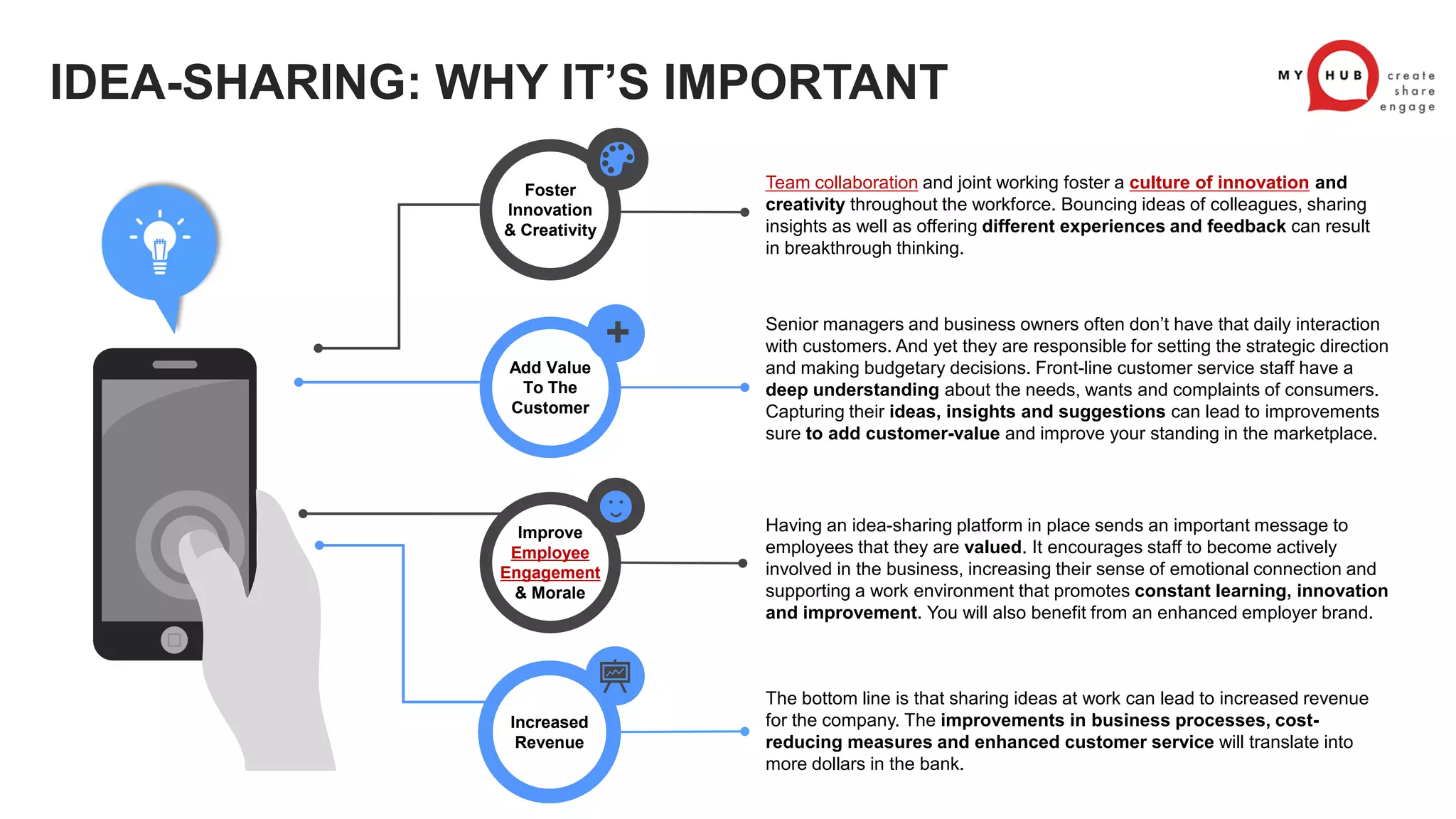 IDEA-SHARING: WHY IT'S IMPORTANT

MY HUB create share engage

Foster Innovation & Creativity

Team collaboration and joint working foster a culture of innovation and creativity throughout the workforce. Bouncing ideas of colleagues, sharing insights as well as offering different experiences and feedback can result in breakthrough thinking.

Add Value To The Customer

Senior managers and business owners often don't have that daily interaction with customers. And yet they are responsible for setting the strategic direction and making budgetary decisions. Front-line customer service staff have a deep understanding about the needs, wants and complaints of consumers. Capturing their ideas, insights and suggestions can lead to improvements sure to add customer-value and improve your standing in the marketplace.

Improve Employee Engagement & Morale

Having an idea-sharing platform in place sends an important message to employees that they are valued. It encourages staff to become actively involved in the business, increasing their sense of emotional connection and supporting a work environment that promotes constant learning, innovation and improvement. You will also benefit from an enhanced employer brand.

Increased Revenue

The bottom line is that sharing ideas at work can lead to increased revenue for the company. The improvements in business processes, cost-reducing measures and enhanced customer service will translate into more dollars in the bank.